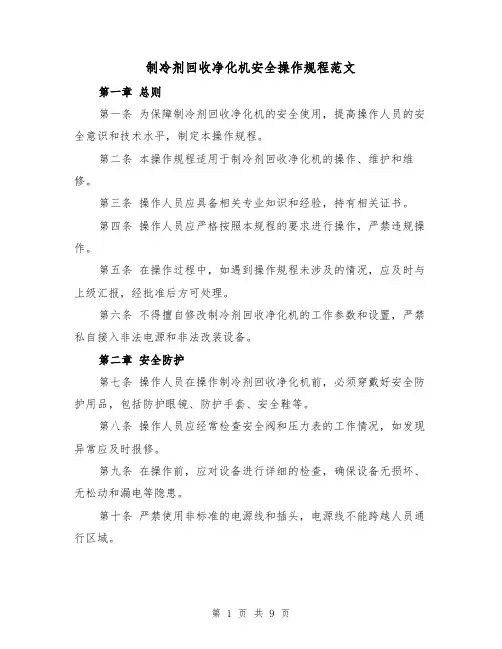 制冷剂回收净化机安全操作规程范文

第一章 总则

第一条 为保障制冷剂回收净化机的安全使用，提高操作人员的安全意识和技术水平，制定本操作规程。

第二条 本操作规程适用于制冷剂回收净化机的操作、维护和维修。

第三条 操作人员应具备相关专业知识和经验，持有相关证书。

第四条 操作人员应严格按照本规程的要求进行操作，严禁违规操作。

第五条 在操作过程中，如遇到操作规程未涉及的情况，应及时与上级汇报，经批准后方可处理。

第六条 不得擅自修改制冷剂回收净化机的工作参数和设置，严禁私自接入非法电源和非法改装设备。

第二章 安全防护

第七条 操作人员在操作制冷剂回收净化机前，必须穿戴好安全防护用品，包括防护眼镜、防护手套、安全鞋等。

第八条 操作人员应经常检查安全阀和压力表的工作情况，如发现异常应及时报修。

第九条 在操作前，应对设备进行详细的检查，确保设备无损坏、无松动和漏电等隐患。

第十条 严禁使用非标准的电源线和插头，电源线不能跨越人员通行区域。

第 1 页 共 9 页